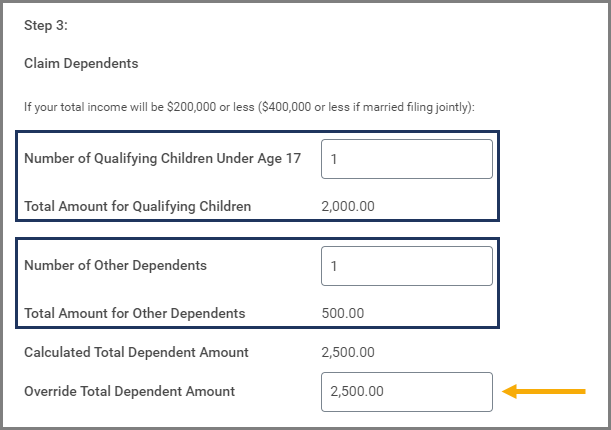 Step 3:

Claim Dependents

If your total income will be \$200,000 or less (\$400,000 or less if married filing jointly):

Number of Qualifying Children Under Age 17 1

Total Amount for Qualifying Children 2,000.00

Number of Other Dependents 1

Total Amount for Other Dependents 500.00

Calculated Total Dependent Amount 2,500.00

Override Total Dependent Amount 2,500.00